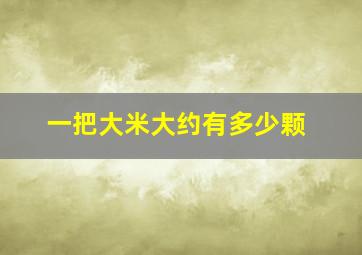 一把大米大约有多少颗